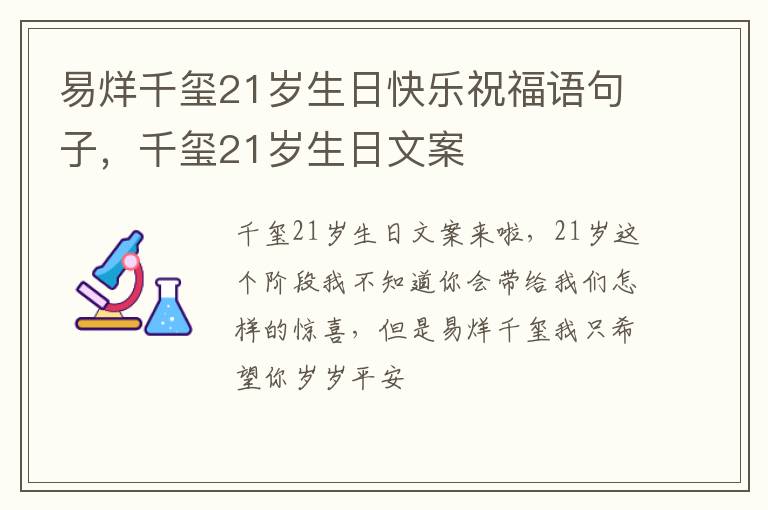 易烊千玺21岁生日快乐祝福语句子，千玺21岁生日文案

千玺21岁生日文案来啦，21岁这个阶段我不知道你会带给我们怎样的惊喜，但是易烊千玺我只希望你岁岁平安